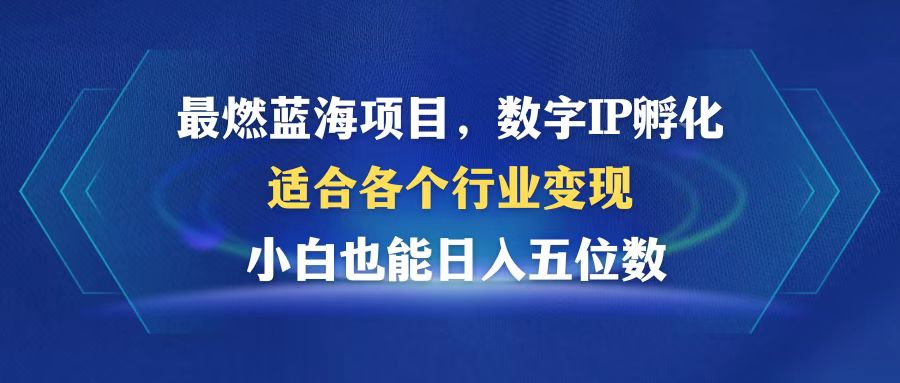 最燃蓝海项目，数字IP孵化
适合各个行业变现
小白也能日入五位数